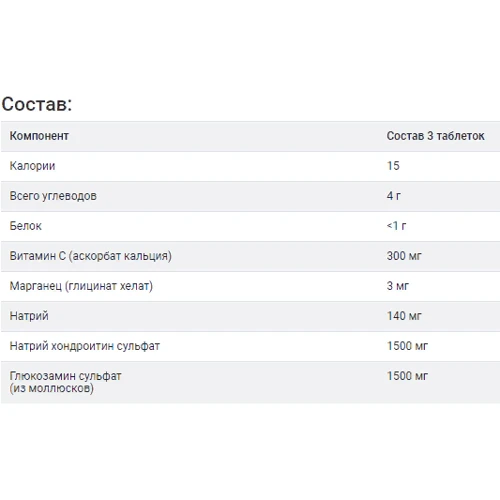 Состав:

| Компонент | Состав 3 таблеток |
|---|---|
| Калории | 15 |
| Всего углеводов | 4 г |
| Белок | <1 г |
| Витамин С (аскорбат кальция) | 300 мг |
| Марганец (глицинат хелат) | 3 мг |
| Натрий | 140 мг |
| Натрий хондроитин сульфат | 1500 мг |
| Глюкозамин сульфат (из моллюсков) | 1500 мг |